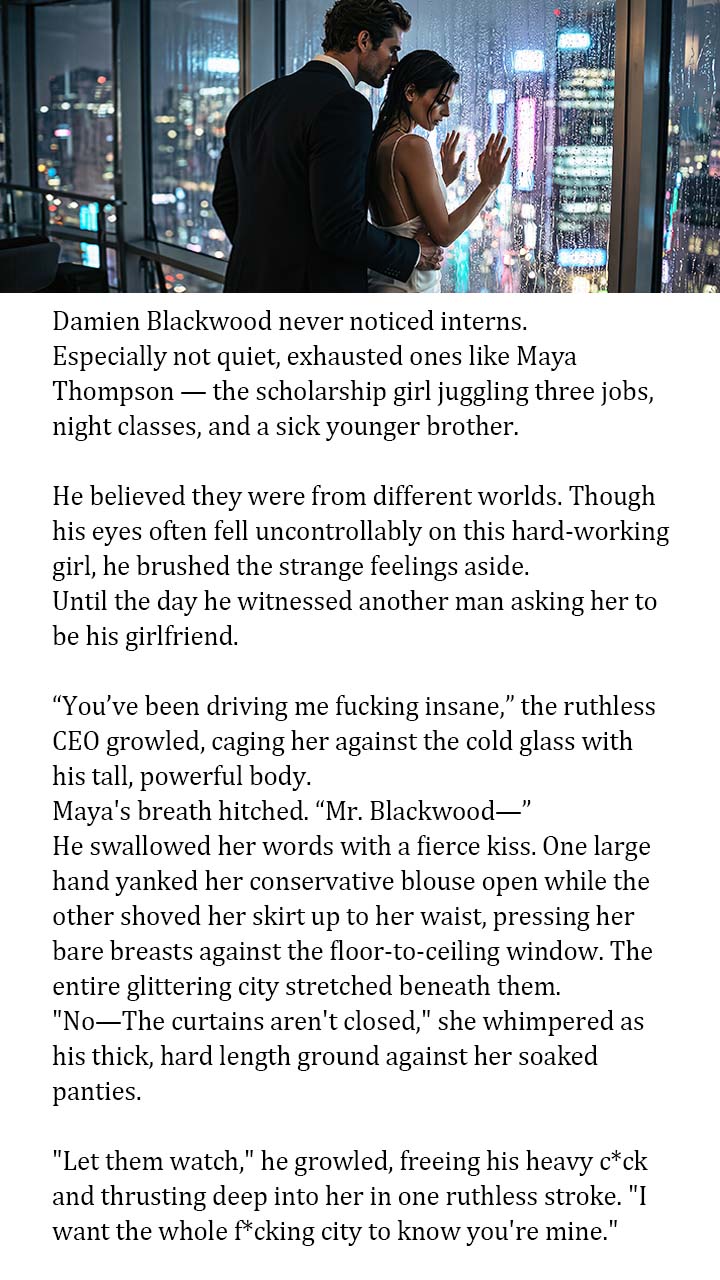 Damien Blackwood never noticed interns.
Especially not quiet, exhausted ones like Maya Thompson — the scholarship girl juggling three jobs, night classes, and a sick younger brother.

He believed they were from different worlds. Though his eyes often fell uncontrollably on this hard-working girl, he brushed the strange feelings aside.
Until the day he witnessed another man asking her to be his girlfriend.

“You’ve been driving me fucking insane,” the ruthless CEO growled, caging her against the cold glass with his tall, powerful body.
Maya's breath hitched. “Mr. Blackwood—”
He swallowed her words with a fierce kiss. One large hand yanked her conservative blouse open while the other shoved her skirt up to her waist, pressing her bare breasts against the floor-to-ceiling window. The entire glittering city stretched beneath them.
"No—The curtains aren't closed," she whimpered as his thick, hard length ground against her soaked panties.

"Let them watch," he growled, freeing his heavy c*ck and thrusting deep into her in one ruthless stroke. "I want the whole f*cking city to know you're mine."